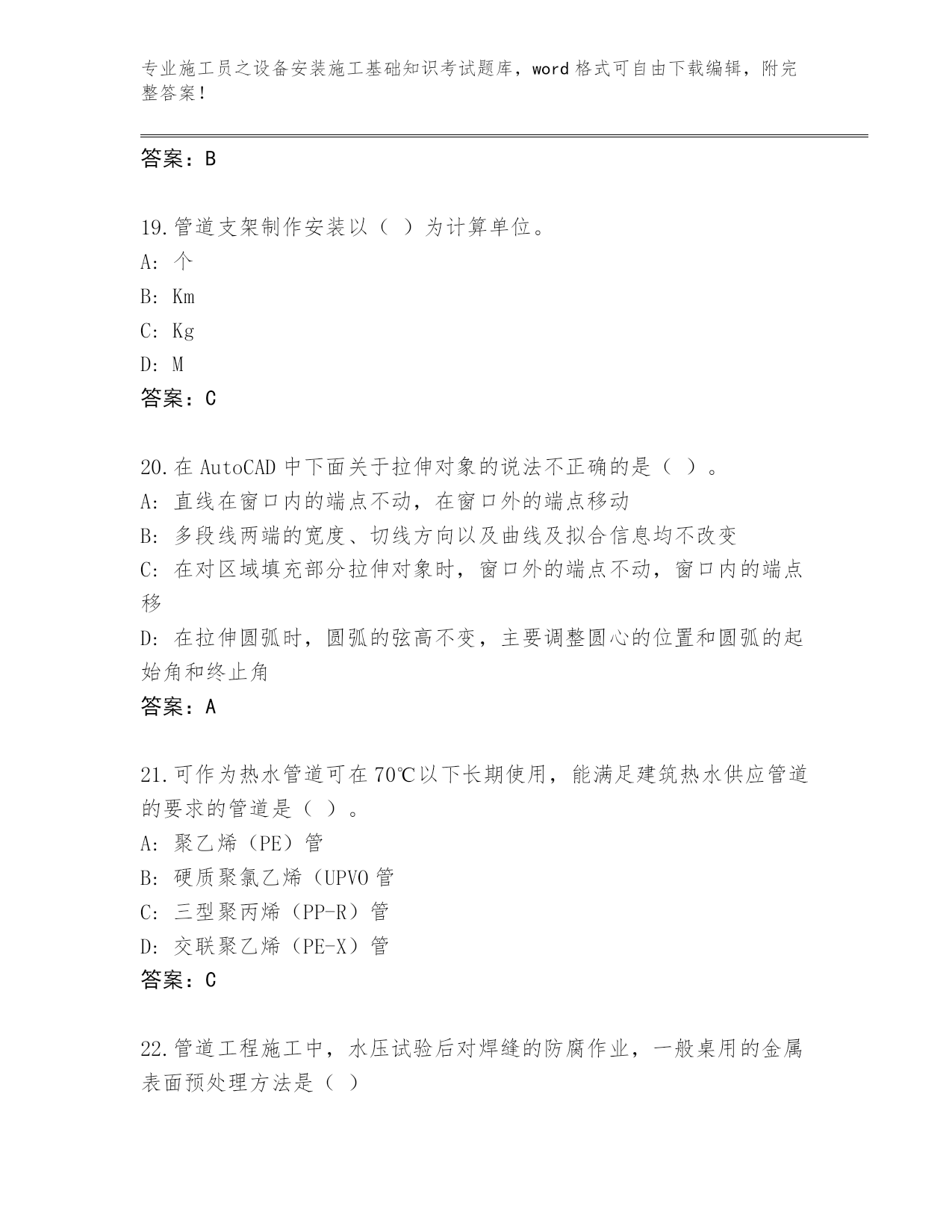 专业施工员之设备安装施工基础知识考试题库，word 格式可自由下载编辑，附完整答案！

答案：B

19.管道支架制作安装以（ ）为计算单位。
A: 个
B: Km
C: Kg
D: M
答案：C

20.在 AutoCAD 中下面关于拉伸对象的说法不正确的是（ ）。
A: 直线在窗口内的端点不动，在窗口外的端点移动
B: 多段线两端的宽度、切线方向以及曲线及拟合信息均不改变
C: 在对区域填充部分拉伸对象时，窗口外的端点不动，窗口内的端点移
D: 在拉伸圆弧时，圆弧的弦高不变，主要调整圆心的位置和圆弧的起始角和终止角
答案：A

21.可作为热水管道可在 70℃以下长期使用，能满足建筑热水供应管道的要求的管道是（ ）。
A: 聚乙烯（PE）管
B: 硬质聚氯乙烯（UPVO 管
C: 三型聚丙烯（PP-R）管
D: 交联聚乙烯（PE-X）管
答案：C

22.管道工程施工中，水压试验后对焊缝的防腐作业，一般桌用的金属表面预处理方法是（ ）